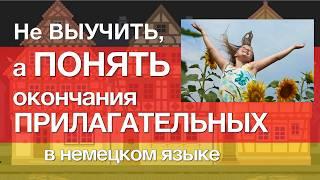 Не ВЫУЧИТЬ,
а ПОНЯТЬ
окончания
ПРИЛАГАТЕЛЬНЫХ
в немецком языке